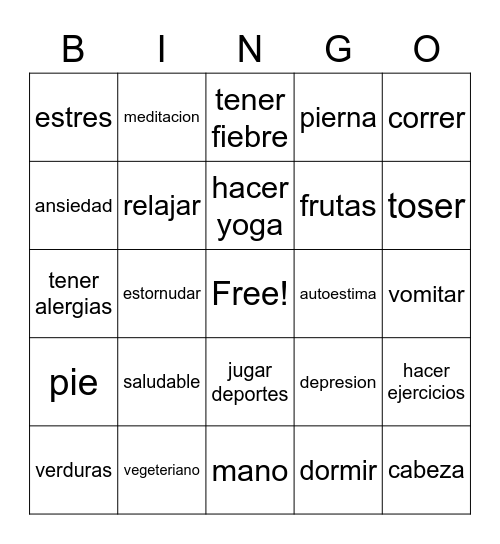 | B | I | N | G | O |
|---|---|---|---|---|
| estres | meditacion | tener fiebre | pierna | correr |
| ansiedad | relajar | hacer yoga | frutas | toser |
| tener alergias | estornudar | Free! | autoestima | vomitar |
| pie | saludable | jugar deportes | depresion | hacer ejercicios |
| verduras | vegeteriano | mano | dormir | cabeza |